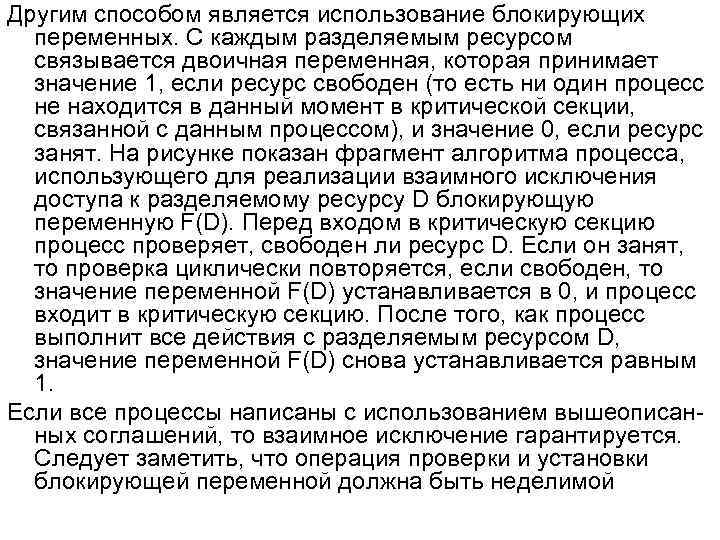 Другим способом является использование блокирующих переменных. С каждым разделяемым ресурсом связывается двоичная переменная, которая принимает значение 1, если ресурс свободен (то есть ни один процесс не находится в данный момент в критической секции, связанной с данным процессом), и значение 0, если ресурс занят. На рисунке показан фрагмент алгоритма процесса, использующего для реализации взаимного исключения доступа к разделяемому ресурсу D блокирующую переменную F(D). Перед входом в критическую секцию процесс проверяет, свободен ли ресурс D. Если он занят, то проверка циклически повторяется, если свободен, то значение переменной F(D) устанавливается в 0, и процесс входит в критическую секцию. После того, как процесс выполнит все действия с разделяемым ресурсом D, значение переменной F(D) снова устанавливается равным 1.

Если все процессы написаны с использованием вышеописанных соглашений, то взаимное исключение гарантируется. Следует заметить, что операция проверки и установки блокирующей переменной должна быть неделимой